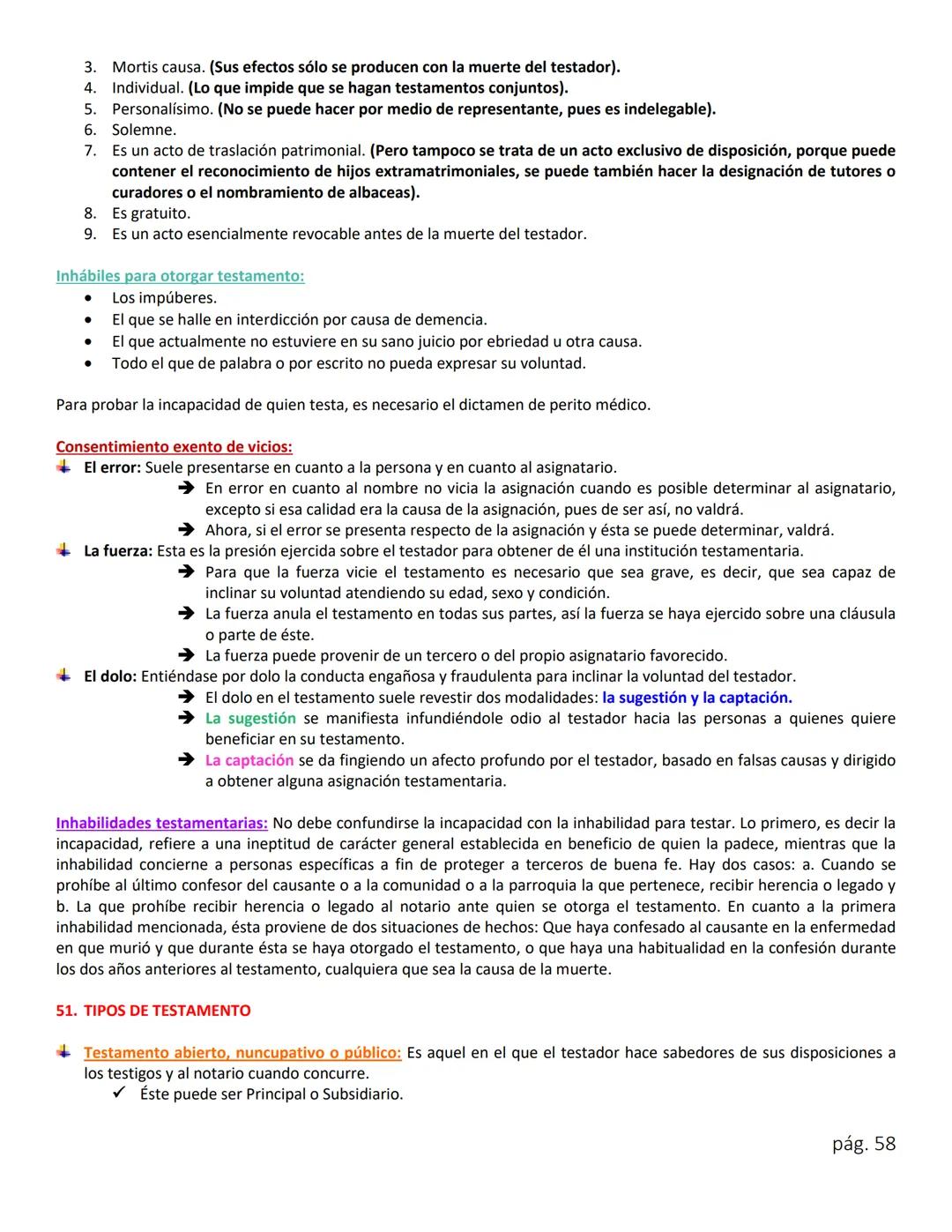 3. Mortis causa. (Sus efectos sólo se producen con la muerte del testador).
4. Individual. (Lo que impide que se hagan testamentos conjuntos).
5. Personalísimo. (No se puede hacer por medio de representante, pues es indelegable).
6. Solemne.
7. Es un acto de traslación patrimonial. (Pero tampoco se trata de un acto exclusivo de disposición, porque puede contener el reconocimiento de hijos extramatrimoniales, se puede también hacer la designación de tutores o curadores o el nombramiento de albaceas).
8. Es gratuito.
9. Es un acto esencialmente revocable antes de la muerte del testador.

Inhábiles para otorgar testamento:
• Los impúberes.
• El que se halle en interdicción por causa de demencia.
• El que actualmente no estuviere en su sano juicio por ebriedad u otra causa.
• Todo el que de palabra o por escrito no pueda expresar su voluntad.

Para probar la incapacidad de quien testa, es necesario el dictamen de perito médico.

Consentimiento exento de vicios:
El error: Suele presentarse en cuanto a la persona y en cuanto al asignatario.
➔ En error en cuanto al nombre no vicia la asignación cuando es posible determinar al asignatario, excepto si esa calidad era la causa de la asignación, pues de ser así, no valdrá.
➔ Ahora, si el error se presenta respecto de la asignación y ésta se puede determinar, valdrá.
La fuerza: Esta es la presión ejercida sobre el testador para obtener de él una institución testamentaria.
➔ Para que la fuerza vicie el testamento es necesario que sea grave, es decir, que sea capaz de inclinar su voluntad atendiendo su edad, sexo y condición.
➔ La fuerza anula el testamento en todas sus partes, así la fuerza se haya ejercido sobre una cláusula o parte de éste.
➔ La fuerza puede provenir de un tercero o del propio asignatario favorecido.
El dolo: Entiéndase por dolo la conducta engañosa y fraudulenta para inclinar la voluntad del testador.
➔ El dolo en el testamento suele revestir dos modalidades: la sugestión y la captación.
➔ La sugestión se manifiesta infundiéndole odio al testador hacia las personas a quienes quiere beneficiar en su testamento.
➔ La captación se da fingiendo un afecto profundo por el testador, basado en falsas causas y dirigido a obtener alguna asignación testamentaria.

Inhabilidades testamentarias: No debe confundirse la incapacidad con la inhabilidad para testar. Lo primero, es decir la incapacidad, refiere a una ineptitud de carácter general establecida en beneficio de quien la padece, mientras que la inhabilidad concierne a personas específicas a fin de proteger a terceros de buena fe. Hay dos casos: a. Cuando se prohíbe al último confesor del causante o a la comunidad o a la parroquia la que pertenece, recibir herencia o legado y b. La que prohíbe recibir herencia o legado al notario ante quien se otorga el testamento. En cuanto a la primera inhabilidad mencionada, ésta proviene de dos situaciones de hechos: Que haya confesado al causante en la enfermedad en que murió y que durante ésta se haya otorgado el testamento, o que haya una habitualidad en la confesión durante los dos años anteriores al testamento, cualquiera que sea la causa de la muerte.

51. TIPOS DE TESTAMENTO

Testamento abierto, nuncupativo o público: Es aquel en el que el testador hace sabedores de sus disposiciones a los testigos y al notario cuando concurre.
✓ Éste puede ser Principal o Subsidiario.

pág. 58